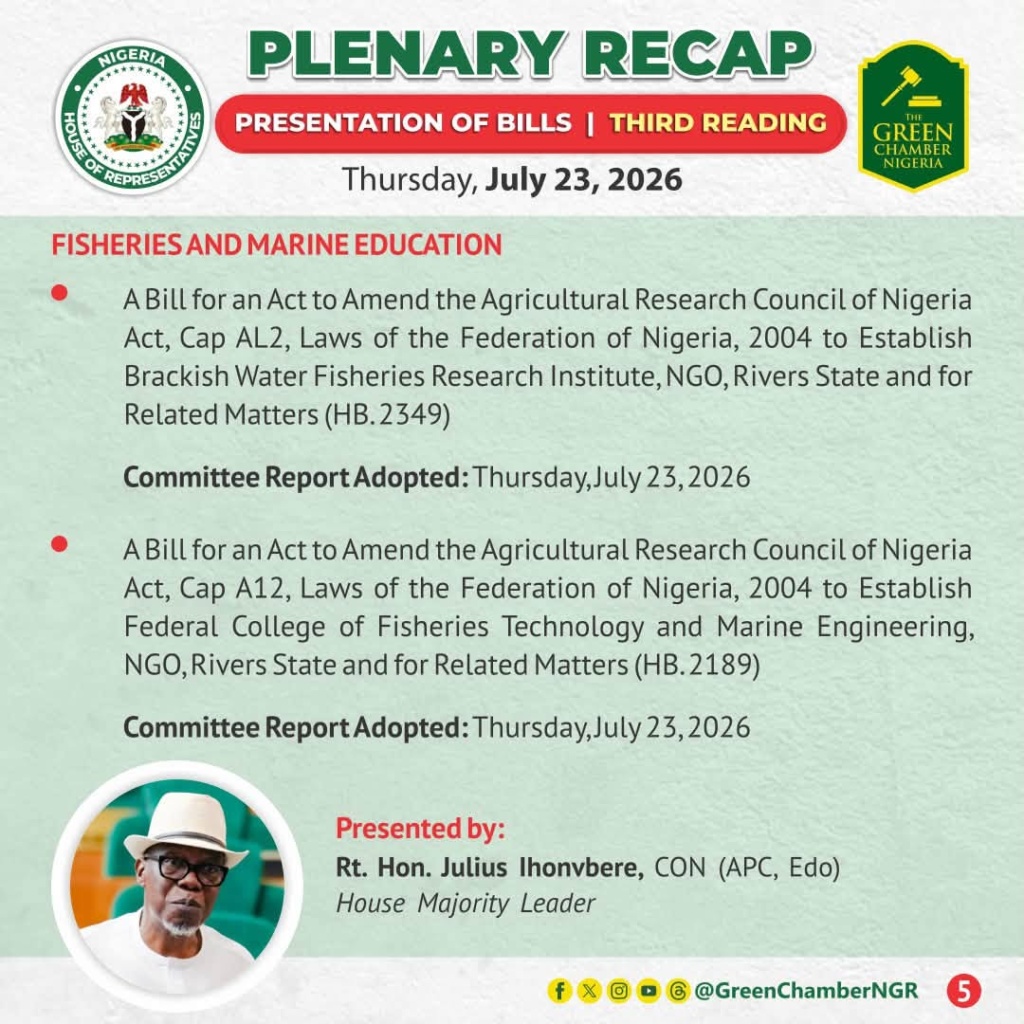 NIGERIA
HOUSE OF REPRESENTATIVES

PLENARY RECAP

PRESENTATION OF BILLS | THIRD READING

Thursday, July 23, 2026

THE GREEN CHAMBER NIGERIA

FISHERIES AND MARINE EDUCATION

• A Bill for an Act to Amend the Agricultural Research Council of Nigeria Act, Cap AL2, Laws of the Federation of Nigeria, 2004 to Establish Brackish Water Fisheries Research Institute, NGO, Rivers State and for Related Matters (HB. 2349)

Committee Report Adopted: Thursday, July 23, 2026

• A Bill for an Act to Amend the Agricultural Research Council of Nigeria Act, Cap A12, Laws of the Federation of Nigeria, 2004 to Establish Federal College of Fisheries Technology and Marine Engineering, NGO, Rivers State and for Related Matters (HB. 2189)

Committee Report Adopted: Thursday, July 23, 2026

Presented by:
Rt. Hon. Julius Ihonvbere, CON (APC, Edo)
House Majority Leader

@GreenChamberNGR 5